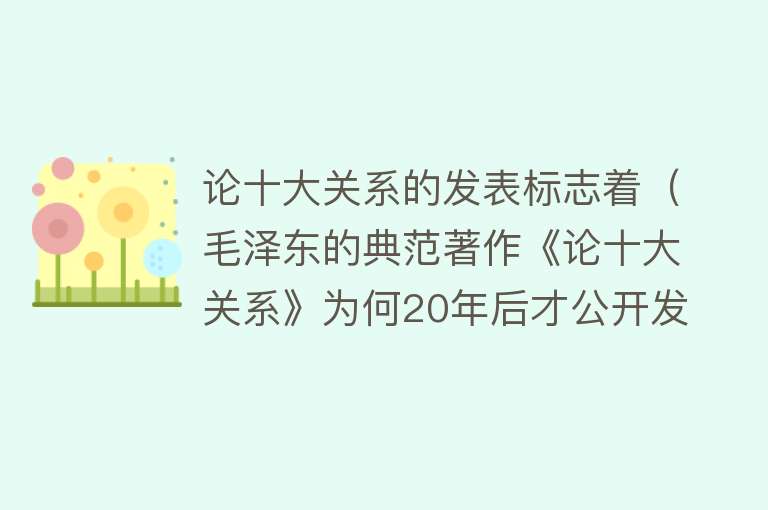 论十大关系的发表标志着（毛泽东的典范著作《论十大关系》为何20年后才公开发